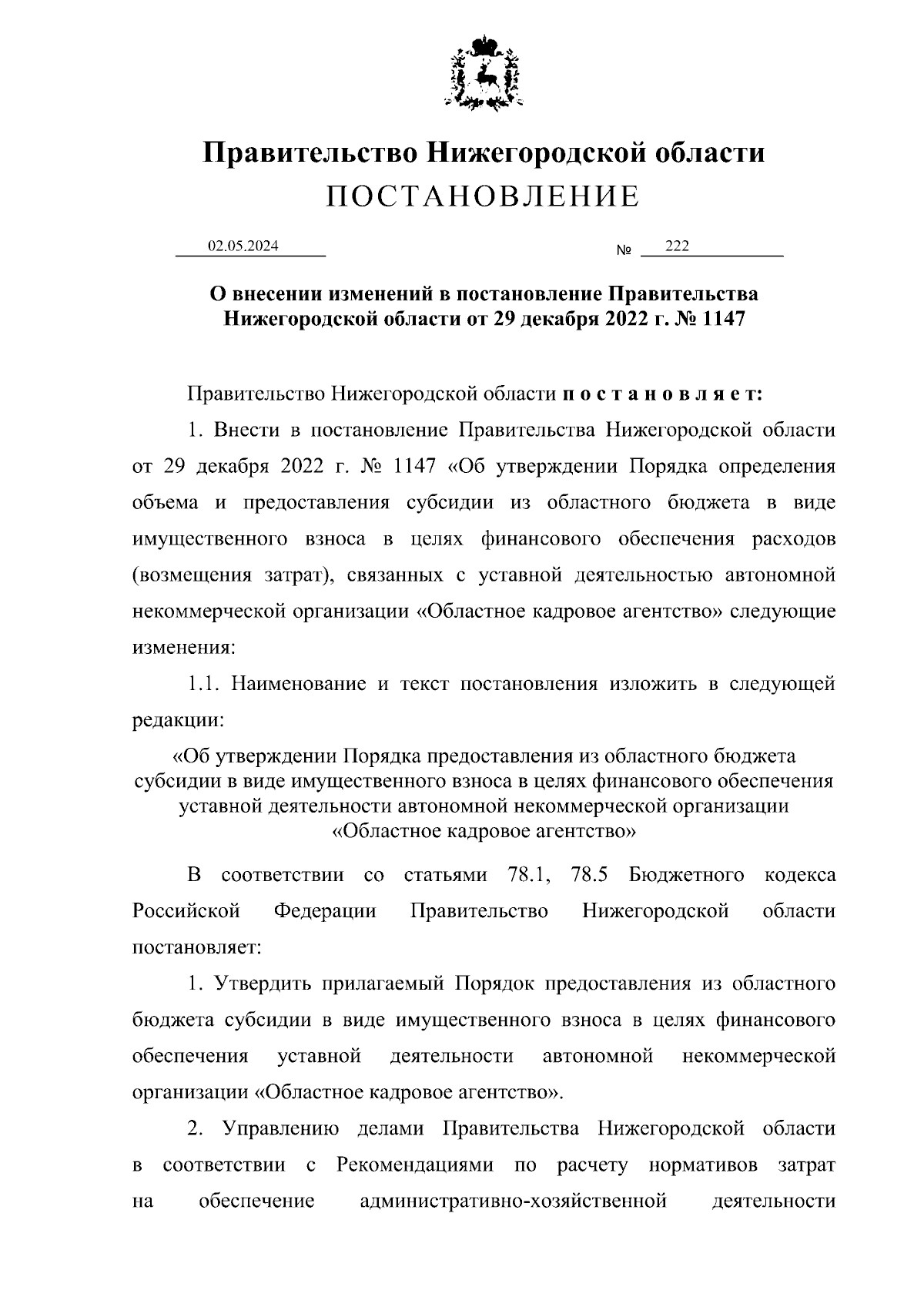 Правительство Нижегородской области
ПОСТАНОВЛЕНИЕ

02.05.2024 № 222

О внесении изменений в постановление Правительства Нижегородской области от 29 декабря 2022 г. № 1147

Правительство Нижегородской области п о с т а н о в л я е т:

1. Внести в постановление Правительства Нижегородской области от 29 декабря 2022 г. № 1147 «Об утверждении Порядка определения объема и предоставления субсидии из областного бюджета в виде имущественного взноса в целях финансового обеспечения расходов (возмещения затрат), связанных с уставной деятельностью автономной некоммерческой организации «Областное кадровое агентство» следующие изменения:

1.1. Наименование и текст постановления изложить в следующей редакции:

«Об утверждении Порядка предоставления из областного бюджета субсидии в виде имущественного взноса в целях финансового обеспечения уставной деятельности автономной некоммерческой организации «Областное кадровое агентство»

В соответствии со статьями 78.1, 78.5 Бюджетного кодекса Российской Федерации Правительство Нижегородской области постановляет:

1. Утвердить прилагаемый Порядок предоставления из областного бюджета субсидии в виде имущественного взноса в целях финансового обеспечения уставной деятельности автономной некоммерческой организации «Областное кадровое агентство».

2. Управлению делами Правительства Нижегородской области в соответствии с Рекомендациями по расчету нормативов затрат на обеспечение административно-хозяйственной деятельности